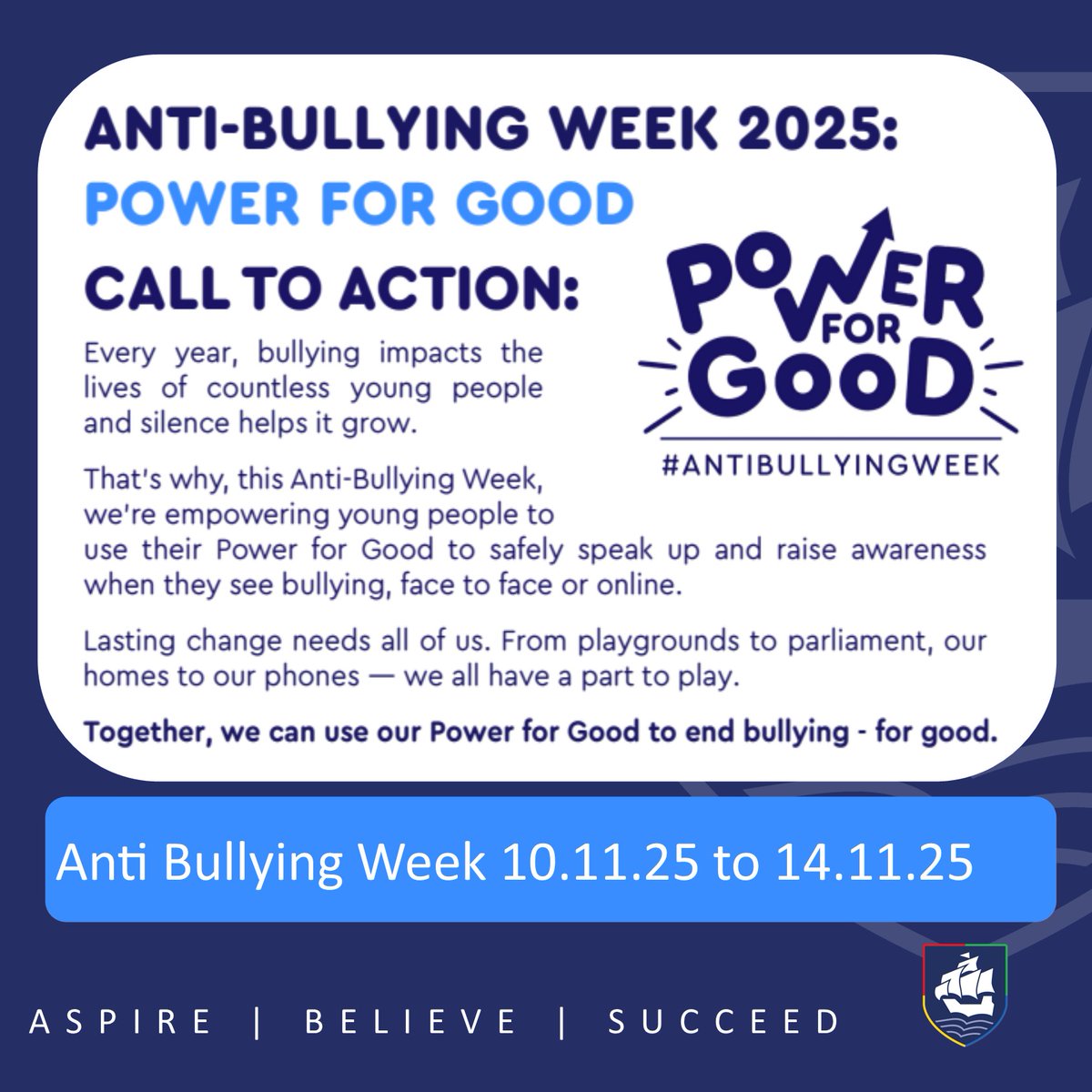 ANTI-BULLYING WEEK 2025:
POWER FOR GOOD

CALL TO ACTION:

POWER FOR GOOD
#ANTIBULLYINGWEEK

Every year, bullying impacts the lives of countless young people and silence helps it grow.

That's why, this Anti-Bullying Week, we're empowering young people to use their Power for Good to safely speak up and raise awareness when they see bullying, face to face or online.

Lasting change needs all of us. From playgrounds to parliament, our homes to our phones — we all have a part to play.

Together, we can use our Power for Good to end bullying - for good.

Anti Bullying Week 10.11.25 to 14.11.25

ASPIRE | BELIEVE | SUCCEED